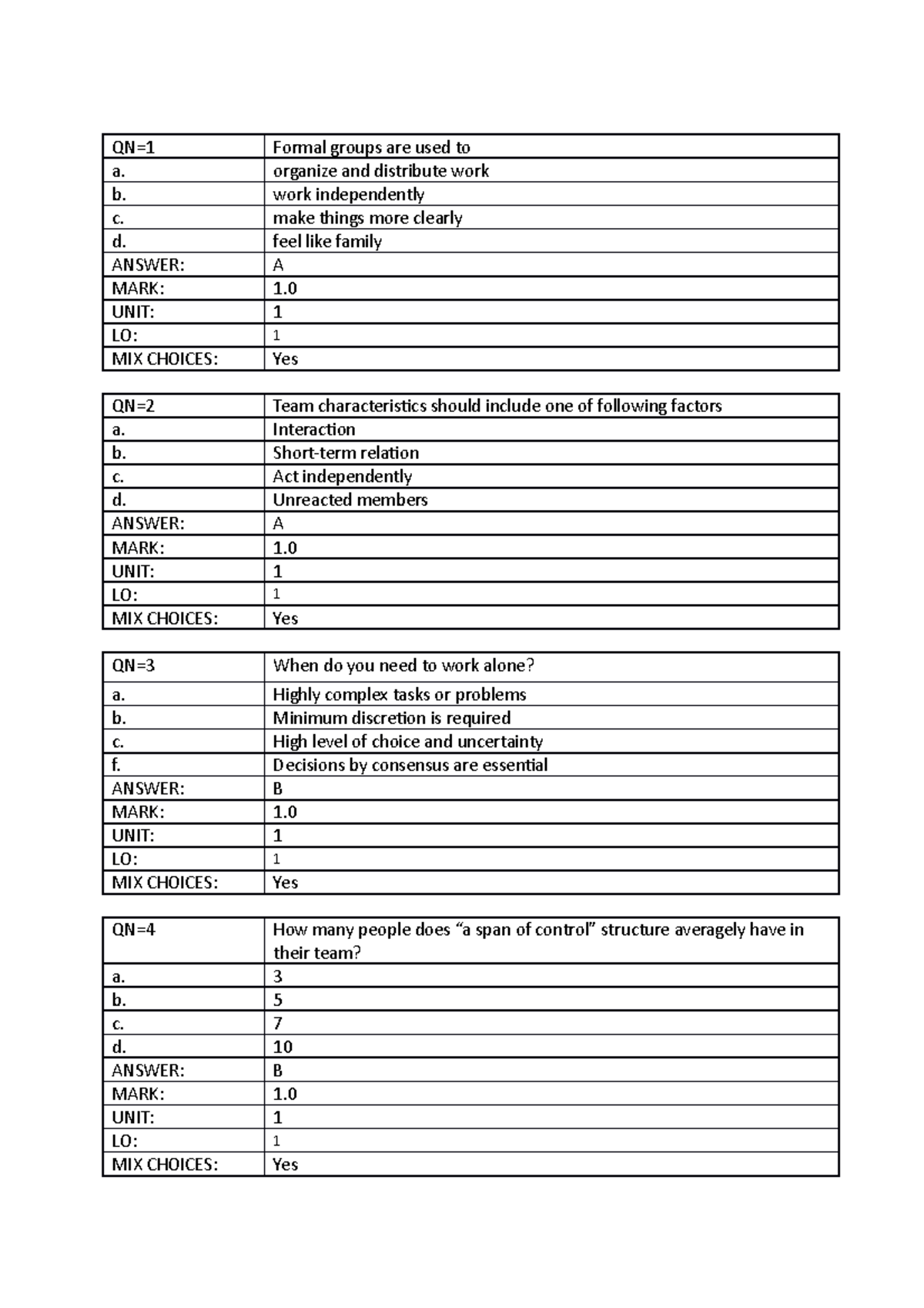 | QN=1 | Formal groups are used to |
|---|---|
| a. | organize and distribute work |
| b. | work independently |
| c. | make things more clearly |
| d. | feel like family |
| ANSWER: | A |
| MARK: | 1.0 |
| UNIT: | 1 |
| LO: | 1 |
| MIX CHOICES: | Yes |

| QN=2 | Team characteristics should include one of following factors |
|---|---|
| a. | Interaction |
| b. | Short-term relation |
| c. | Act independently |
| d. | Unreacted members |
| ANSWER: | A |
| MARK: | 1.0 |
| UNIT: | 1 |
| LO: | 1 |
| MIX CHOICES: | Yes |

| QN=3 | When do you need to work alone? |
|---|---|
| a. | Highly complex tasks or problems |
| b. | Minimum discretion is required |
| c. | High level of choice and uncertainty |
| f. | Decisions by consensus are essential |
| ANSWER: | B |
| MARK: | 1.0 |
| UNIT: | 1 |
| LO: | 1 |
| MIX CHOICES: | Yes |

| QN=4 | How many people does "a span of control" structure averagely have in their team? |
|---|---|
| a. | 3 |
| b. | 5 |
| c. | 7 |
| d. | 10 |
| ANSWER: | B |
| MARK: | 1.0 |
| UNIT: | 1 |
| LO: | 1 |
| MIX CHOICES: | Yes |